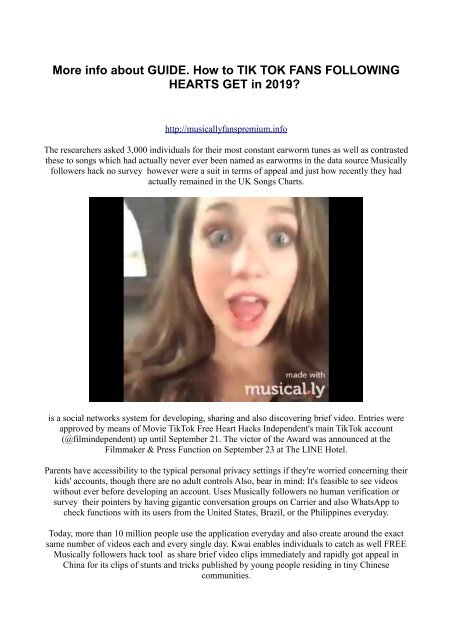 More info about GUIDE. How to TIK TOK FANS FOLLOWING HEARTS GET in 2019?

http://musicallyfanspremium.info

The researchers asked 3,000 individuals for their most constant earworm tunes as well as contrasted these to songs which had actually never ever been named as earworms in the data source Musically followers hack no survey however were a suit in terms of appeal and just how recently they had actually remained in the UK Songs Charts.

made with
musical.ly

is a social networks system for developing, sharing and also discovering brief video. Entries were approved by means of Movie TikTok Free Heart Hacks Independent's main TikTok account (@filmindependent) up until September 21. The victor of the Award was announced at the Filmmaker & Press Function on September 23 at The LINE Hotel.

Parents have accessibility to the typical personal privacy settings if they're worried concerning their kids' accounts, though there are no adult controls Also, bear in mind: It's feasible to see videos without ever before developing an account. Uses Musically followers no human verification or survey their pointers by having gigantic conversation groups on Carrier and also WhatsApp to check functions with its users from the United States, Brazil, or the Philippines everyday.

Today, more than 10 million people use the application everyday and also create around the exact same number of videos each and every single day. Kwai enables individuals to catch as well FREE Musically followers hack tool as share brief video clips immediately and rapidly got appeal in China for its clips of stunts and tricks published by young people residing in tiny Chinese communities.